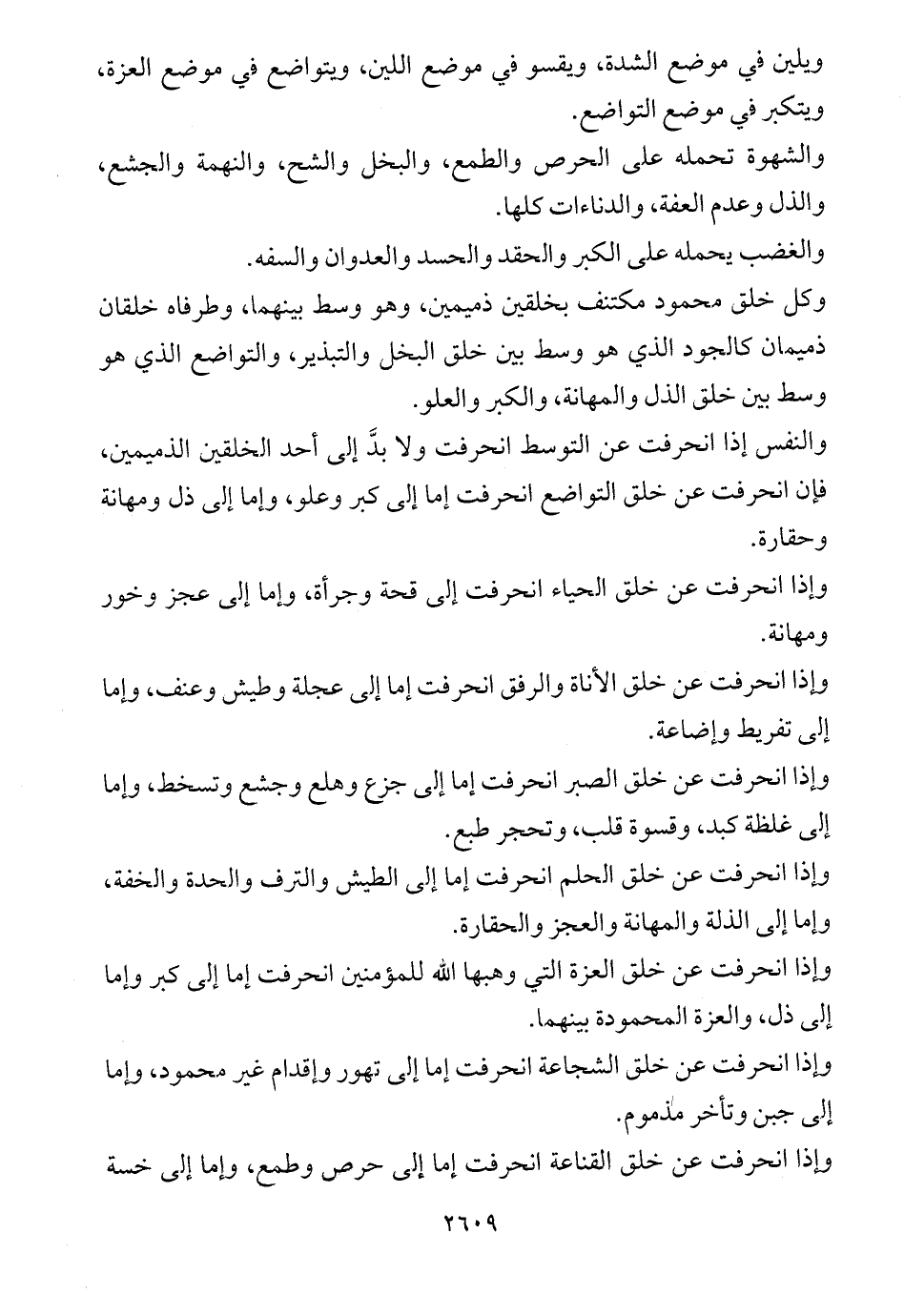 ويلين في موضع الشدة، ويقسو في موضع اللين، ويتواضع في موضع العزة، ويتكبر في موضع التواضع.

والشهوة تحمله على الحرص والطمع، والبخل والشح، والنهمة والجشع، والذل وعدم العفة، والدناءات كلها.

والغضب يحمله على الكبر والحقد والحسد والعدوان والسفه.

وكل خلق محمود مكتنف بخلقين ذميمين، وهو وسط بينهما، وطرفاه خلقان ذميمان كالجود الذي هو وسط بين خلق البخل والتبذير، والتواضع الذي هو وسط بين خلق الذل والمهانة، والكبر والعلو.

والنفس إذا انحرفت عن التوسط انحرفت ولا بدَّ إلى أحد الخلقين الذميمين، فإن انحرفت عن خلق التواضع انحرفت إما إلى كبر وعلو، وإما إلى ذل ومهانة وحقارة.

وإذا انحرفت عن خلق الحياء انحرفت إلى قحة وجرأة، وإما إلى عجز وخور ومهانة.

وإذا انحرفت عن خلق الأناة والرفق انحرفت إما إلى عجلة وطيش وعنف، وإما إلى تفريط وإضاعة.

وإذا انحرفت عن خلق الصبر انحرفت إما إلى جزع وهلع وجشع وتسخط، وإما إلى غلظة كبد، وقسوة قلب، وتحجر طبع.

وإذا انحرفت عن خلق الحلم انحرفت إما إلى الطيش والترف والحدة والخفة، وإما إلى الذلة والمهانة والعجز والحقارة.

وإذا انحرفت عن خلق العزة التي وهبها الله للمؤمنين انحرفت إما إلى كبر وإما إلى ذل، والعزة المحمودة بينهما.

وإذا انحرفت عن خلق الشجاعة انحرفت إما إلى تهور وإقدام غير محمود، وإما إلى جبن وتأخر مذموم.

وإذا انحرفت عن خلق القناعة انحرفت إما إلى حرص وطمع، وإما إلى خسة

٢٦٠٩